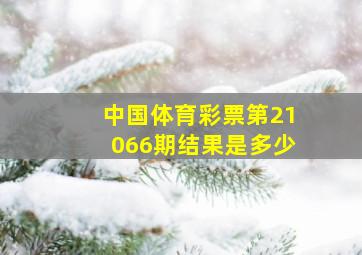 中国体育彩票第21066期结果是多少